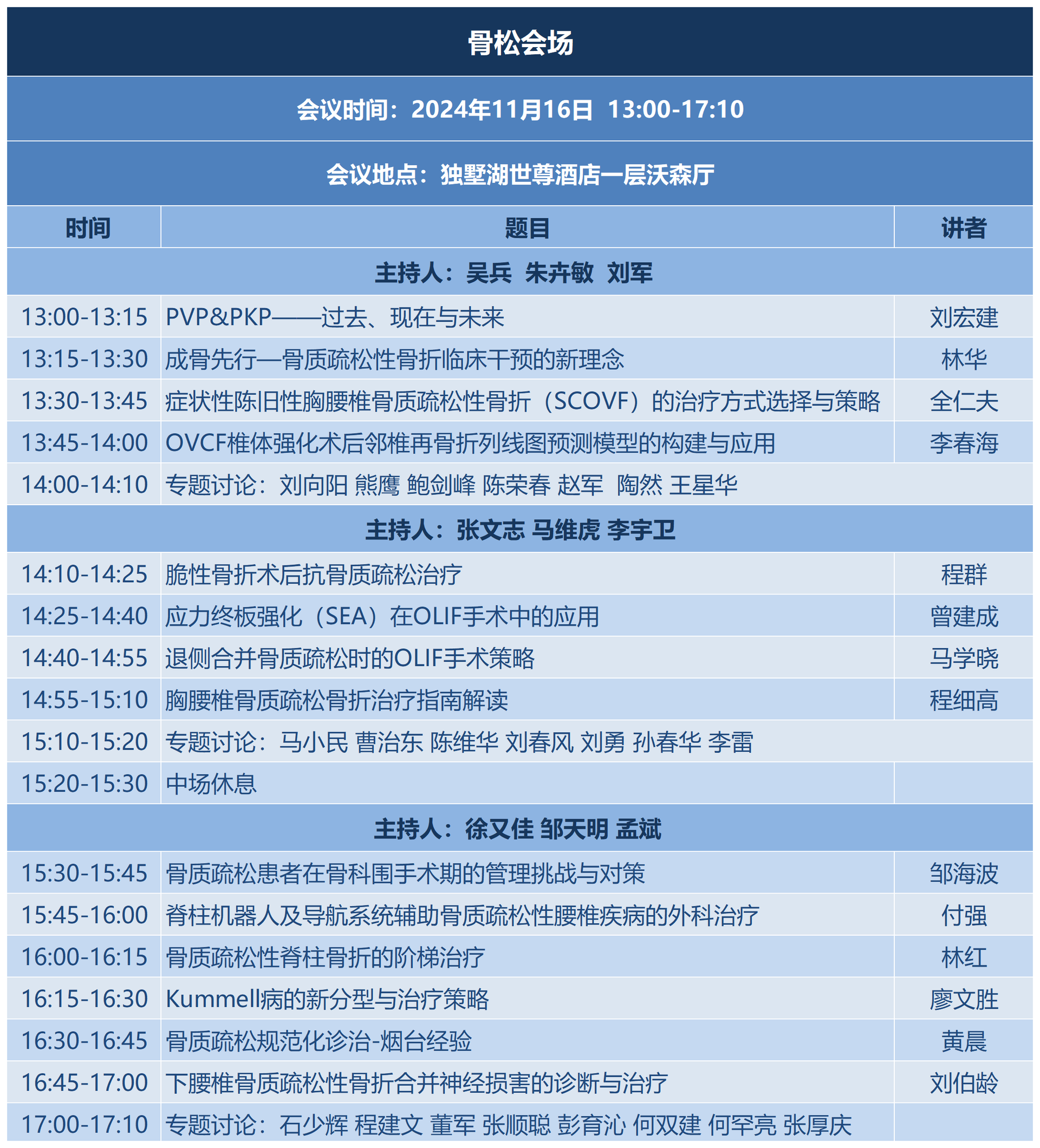 骨松会场

会议时间：2024年11月16日 13:00-17:10

会议地点：独墅湖世尊酒店一层沃森厅

| 时间 | 题目 | 讲者 |
|---|---|---|
| 主持人：吴兵 朱卉敏 刘军 | | |
| 13:00-13:15 | PVP&PKP——过去、现在与未来 | 刘宏建 |
| 13:15-13:30 | 成骨先行—骨质疏松性骨折临床干预的新理念 | 林华 |
| 13:30-13:45 | 症状性陈旧性胸腰椎骨质疏松性骨折（SCOVF）的治疗方式选择与策略 | 全仁夫 |
| 13:45-14:00 | OVCF椎体强化术后邻椎再骨折列线图预测模型的构建与应用 | 李春海 |
| 14:00-14:10 | 专题讨论：刘向阳 熊鹰 鲍剑峰 陈荣春 赵军 陶然 王星华 | |
| 主持人：张文志 马维虎 李宇卫 | | |
| 14:10-14:25 | 脆性骨折术后抗骨质疏松治疗 | 程群 |
| 14:25-14:40 | 应力终板强化（SEA）在OLIF手术中的应用 | 曾建成 |
| 14:40-14:55 | 退侧合并骨质疏松时的OLIF手术策略 | 马学晓 |
| 14:55-15:10 | 胸腰椎骨质疏松骨折治疗指南解读 | 程细高 |
| 15:10-15:20 | 专题讨论：马小民 曹治东 陈维华 刘春风 刘勇 孙春华 李雷 | |
| 15:20-15:30 | 中场休息 | |
| 主持人：徐又佳 邹天明 孟斌 | | |
| 15:30-15:45 | 骨质疏松患者在骨科围手术期的管理挑战与对策 | 邹海波 |
| 15:45-16:00 | 脊柱机器人及导航系统辅助骨质疏松性腰椎疾病的外科治疗 | 付强 |
| 16:00-16:15 | 骨质疏松性脊柱骨折的阶梯治疗 | 林红 |
| 16:15-16:30 | Kummell病的新分型与治疗策略 | 廖文胜 |
| 16:30-16:45 | 骨质疏松规范化诊治-烟台经验 | 黄晨 |
| 16:45-17:00 | 下腰椎骨质疏松性骨折合并神经损害的诊断与治疗 | 刘伯龄 |
| 17:00-17:10 | 专题讨论：石少辉 程建文 董军 张顺聪 彭育沁 何双建 何罕亮 张厚庆 | |